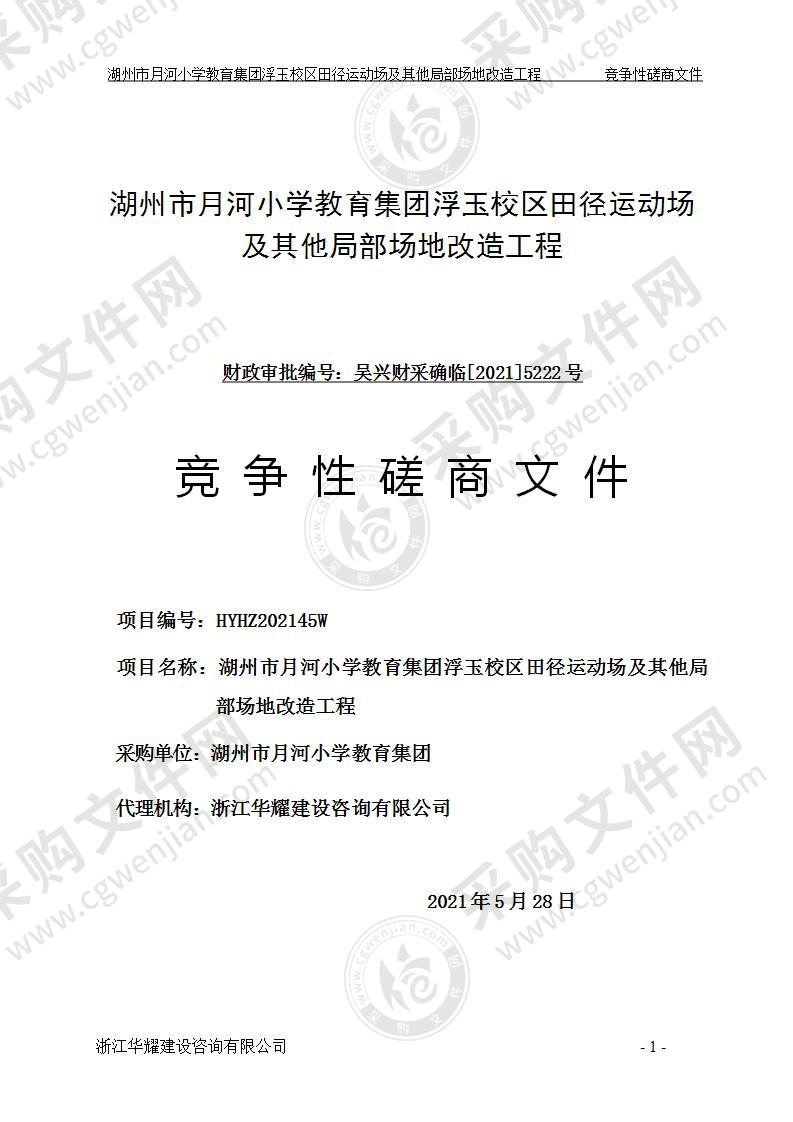 湖州市月河小学教育集团浮玉校区田径运动场及其他局部场地改造工程 竞争性磋商文件

湖州市月河小学教育集团浮玉校区田径运动场及其他局部场地改造工程

财政审批编号：吴兴财采确临[2021]5222 号

竞 争 性 磋 商 文 件

项目编号：HYHZ202145W

项目名称：湖州市月河小学教育集团浮玉校区田径运动场及其他局部场地改造工程

采购单位：湖州市月河小学教育集团

代理机构：浙江华耀建设咨询有限公司

2021 年 5 月 28 日

浙江华耀建设咨询有限公司 - 1 -

采购文件网 www.cgwenjian.com